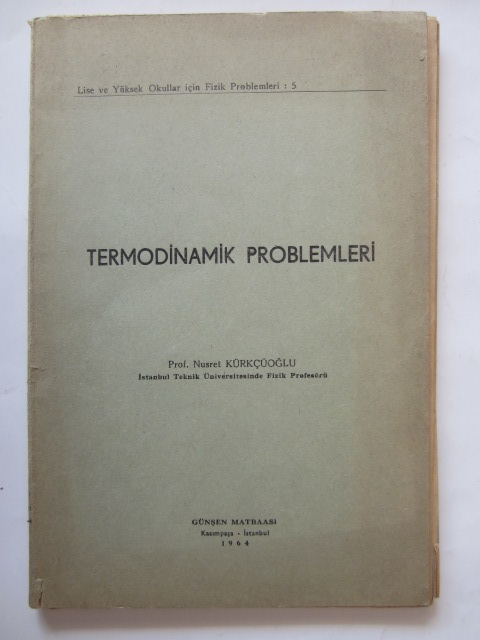 Lise ve Yüksek Okullar için Fizik Problemleri : 5

TERMODİNAMİK PROBLEMLERİ

Prof. Nusret KÜRKÇÜOĞLU
İstanbul Teknik Üniversitesinde Fizik Profesörü

GÜNŞEN MATBAASI
Kasımpaşa - İstanbul
1964